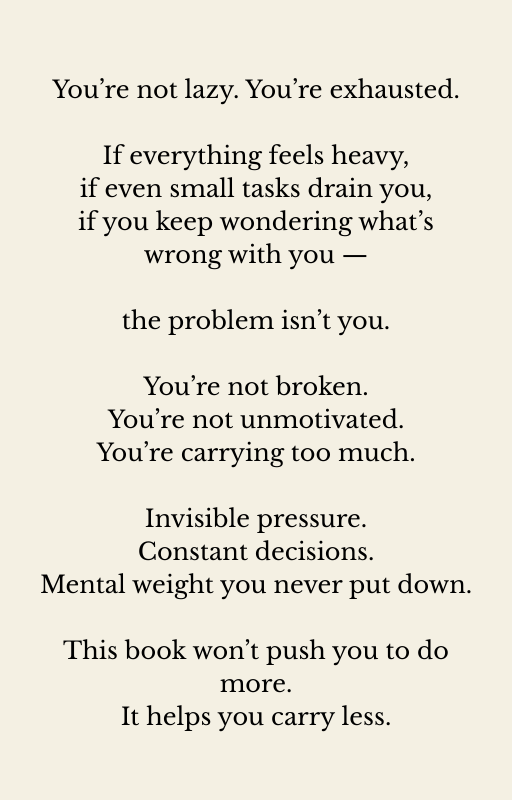 You’re not lazy. You’re exhausted.

If everything feels heavy,
if even small tasks drain you,
if you keep wondering what’s wrong with you —

the problem isn’t you.

You’re not broken.
You’re not unmotivated.
You’re carrying too much.

Invisible pressure.
Constant decisions.
Mental weight you never put down.

This book won’t push you to do more.
It helps you carry less.